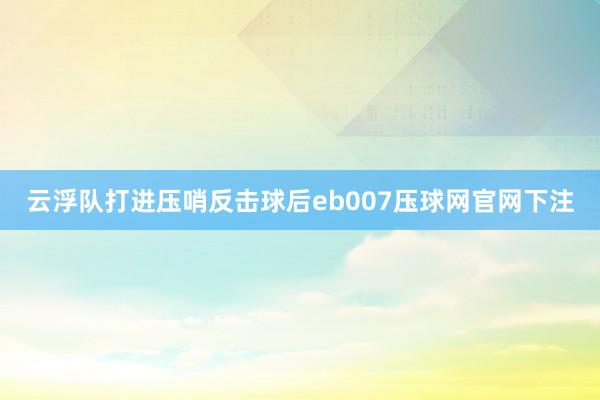 云浮队打进压哨反击球后eb007压球网官网下注